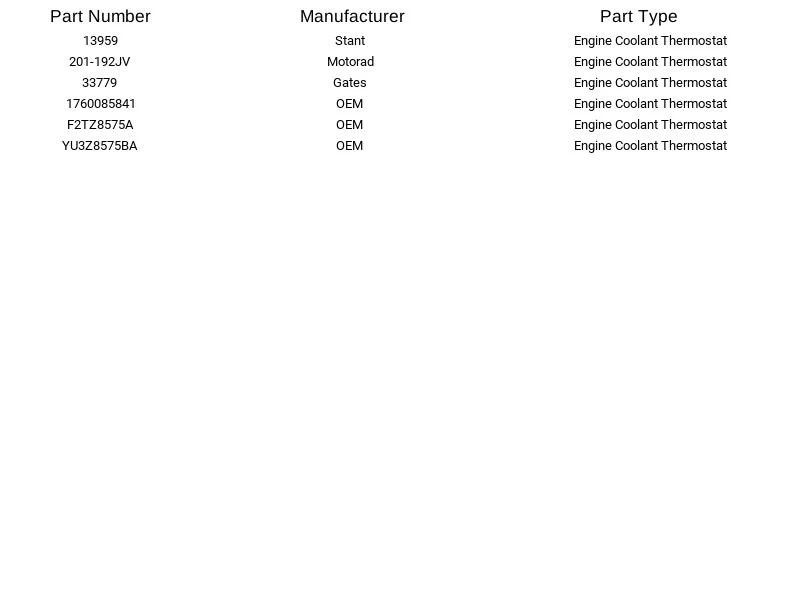 | Part Number | Manufacturer | Part Type |
|---|---|---|
| 13959 | Stant | Engine Coolant Thermostat |
| 201-192JV | Motorad | Engine Coolant Thermostat |
| 33779 | Gates | Engine Coolant Thermostat |
| 1760085841 | OEM | Engine Coolant Thermostat |
| F2TZ8575A | OEM | Engine Coolant Thermostat |
| YU3Z8575BA | OEM | Engine Coolant Thermostat |